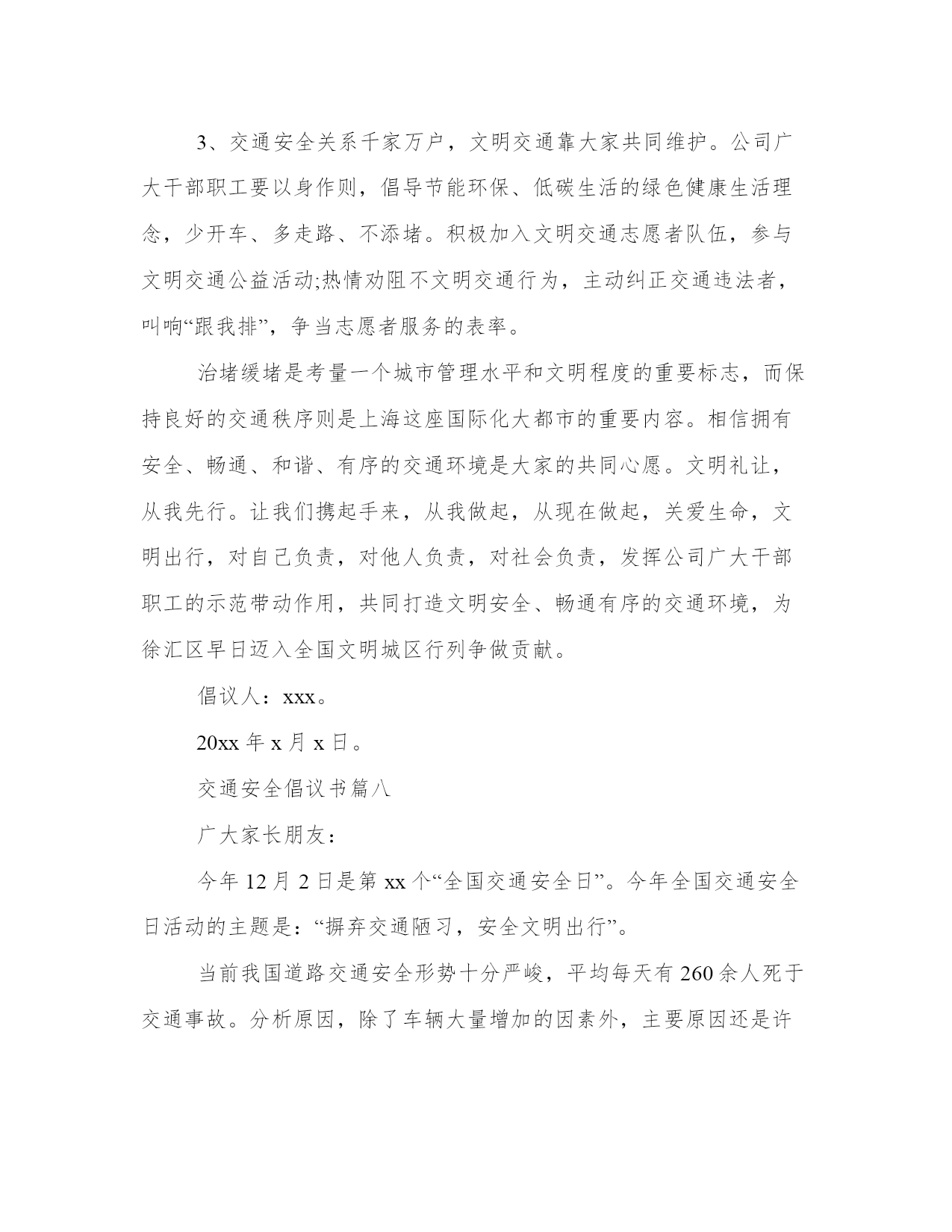 3、交通安全关系千家万户，文明交通靠大家共同维护。公司广大干部职工要以身作则，倡导节能环保、低碳生活的绿色健康生活理念，少开车、多走路、不添堵。积极加入文明交通志愿者队伍，参与文明交通公益活动;热情劝阻不文明交通行为，主动纠正交通违法者，叫响“跟我排”，争当志愿者服务的表率。

治堵缓堵是考量一个城市管理水平和文明程度的重要标志，而保持良好的交通秩序则是上海这座国际化大都市的重要内容。相信拥有安全、畅通、和谐、有序的交通环境是大家的共同心愿。文明礼让，从我先行。让我们携起手来，从我做起，从现在做起，关爱生命，文明出行，对自己负责，对他人负责，对社会负责，发挥公司广大干部职工的示范带动作用，共同打造文明安全、畅通有序的交通环境，为徐汇区早日迈入全国文明城区行列争做贡献。

倡议人：xxx。

20xx 年 x 月 x 日。

交通安全倡议书篇八

广大家长朋友：

今年 12 月 2 日是第 xx 个“全国交通安全日”。今年全国交通安全日活动的主题是：“摒弃交通陋习，安全文明出行”。

当前我国道路交通安全形势十分严峻，平均每天有 260 余人死于交通事故。分析原因，除了车辆大量增加的因素外，主要原因还是许